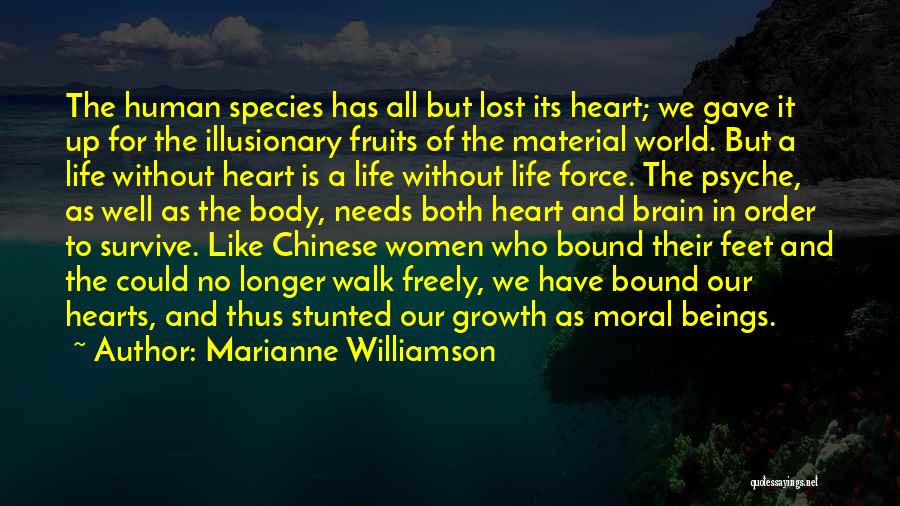 The human species has all but lost its heart; we gave it up for the illusionary fruits of the material world. But a life without heart is a life without life force. The psyche, as well as the body, needs both heart and brain in order to survive. Like Chinese women who bound their feet and the could no longer walk freely, we have bound our hearts, and thus stunted our growth as moral beings.

~ Author: Marianne Williamson

quotessayings.net